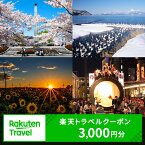 Rakuten Travel

楽天トラベルクーポン
3,000円分